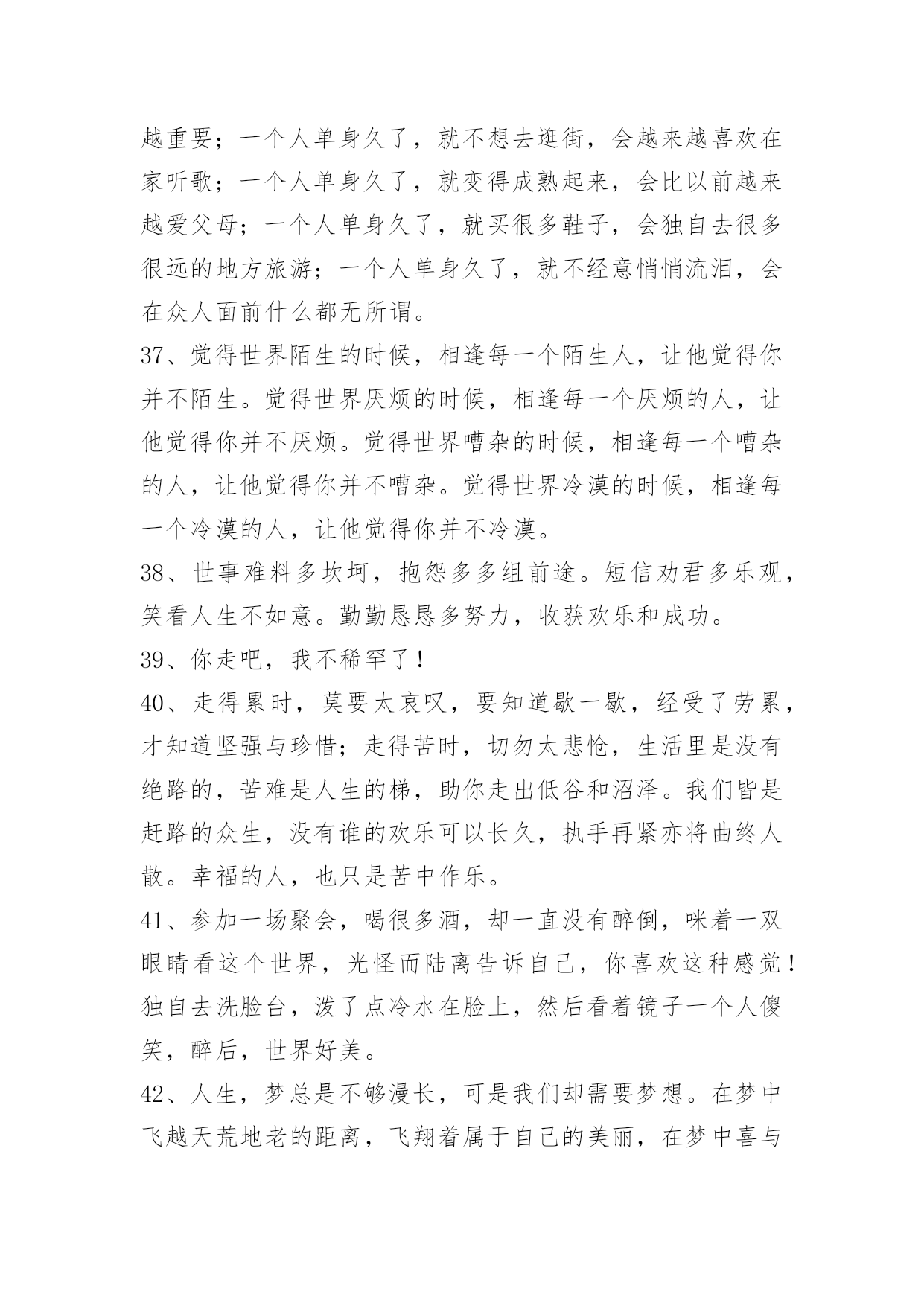 越重要；一个人单身久了，就不想去逛街，会越来越喜欢在家听歌；一个人单身久了，就变得成熟起来，会比以前越来越爱父母；一个人单身久了，就买很多鞋子，会独自去很多很远的地方旅游；一个人单身久了，就不经意悄悄流泪，会在众人面前什么都无所谓。

37、觉得世界陌生的时候，相逢每一个陌生人，让他觉得你并不陌生。觉得世界厌烦的时候，相逢每一个厌烦的人，让他觉得你并不厌烦。觉得世界嘈杂的时候，相逢每一个嘈杂的人，让他觉得你并不嘈杂。觉得世界冷漠的时候，相逢每一个冷漠的人，让他觉得你并不冷漠。

38、世事难料多坎坷，抱怨多多组前途。短信劝君多乐观，笑看人生不如意。勤勤恳恳多努力，收获欢乐和成功。

39、你走吧，我不稀罕了！

40、走得累时，莫要太哀叹，要知道歇一歇，经受了劳累，才知道坚强与珍惜；走得苦时，切勿太悲怆，生活里是没有绝路的，苦难是人生的梯，助你走出低谷和沼泽。我们皆是赶路的众生，没有谁的欢乐可以长久，执手再紧亦将曲终人散。幸福的人，也只是苦中作乐。

41、参加一场聚会，喝很多酒，却一直没有醉倒，咪着一双眼睛看这个世界，光怪而陆离告诉自己，你喜欢这种感觉！独自去洗脸台，泼了点冷水在脸上，然后看着镜子一个人傻笑，醉后，世界好美。

42、人生，梦总是不够漫长，可是我们却需要梦想。在梦中飞越天荒地老的距离，飞翔着属于自己的美丽，在梦中喜与